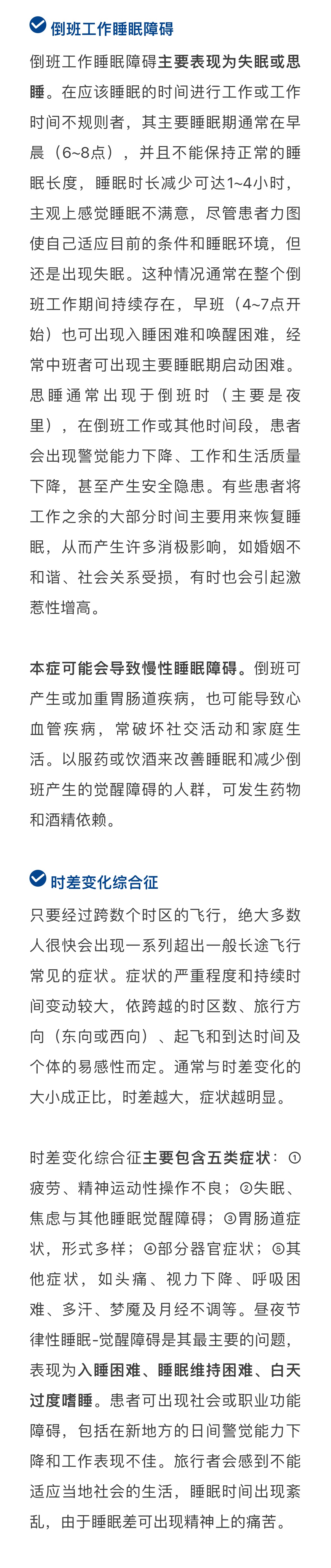 倒班工作睡眠障碍

倒班工作睡眠障碍主要表现为失眠或思睡。在应该睡眠的时间进行工作或工作时间不规则者，其主要睡眠期通常在早晨（6~8点），并且不能保持正常的睡眠长度，睡眠时长减少可达1~4小时，主观上感觉睡眠不满意，尽管患者力图使自己适应目前的条件和睡眠环境，但还是出现失眠。这种情况通常在整个倒班工作期间持续存在，早班（4~7点开始）也可出现入睡困难和唤醒困难，经常中班者可出现主要睡眠期启动困难。思睡通常出现于倒班时（主要是夜里），在倒班工作或其他时间段，患者会出现警觉能力下降、工作和生活质量下降，甚至产生安全隐患。有些患者将工作之余的大部分时间主要用来恢复睡眠，从而产生许多消极影响，如婚姻不和谐、社会关系受损，有时也会引起激惹性增高。

本症可能会导致慢性睡眠障碍。倒班可产生或加重胃肠道疾病，也可能导致心血管疾病，常破坏社交活动和家庭生活。以服药或饮酒来改善睡眠和减少倒班产生的觉醒障碍的人群，可发生药物和酒精依赖。

时差变化综合征

只要经过跨数个时区的飞行，绝大多数人很快会出现一系列超出一般长途飞行常见的症状。症状的严重程度和持续时间变动较大，依跨越的时区数、旅行方向（东向或西向）、起飞和到达时间及个体的易感性而定。通常与时差变化的大小成正比，时差越大，症状越明显。

时差变化综合征主要包含五类症状：①疲劳、精神运动性操作不良；②失眠、焦虑与其他睡眠觉醒障碍；③胃肠道症状，形式多样；④部分器官症状；⑤其他症状，如头痛、视力下降、呼吸困难、多汗、梦魇及月经不调等。昼夜节律性睡眠-觉醒障碍是其最主要的问题，表现为入睡困难、睡眠维持困难、白天过度嗜睡。患者可出现社会或职业功能障碍，包括在新地方的日间警觉能力下降和工作表现不佳。旅行者会感到不能适应当地社会的生活，睡眠时间出现紊乱，由于睡眠差可出现精神上的痛苦。